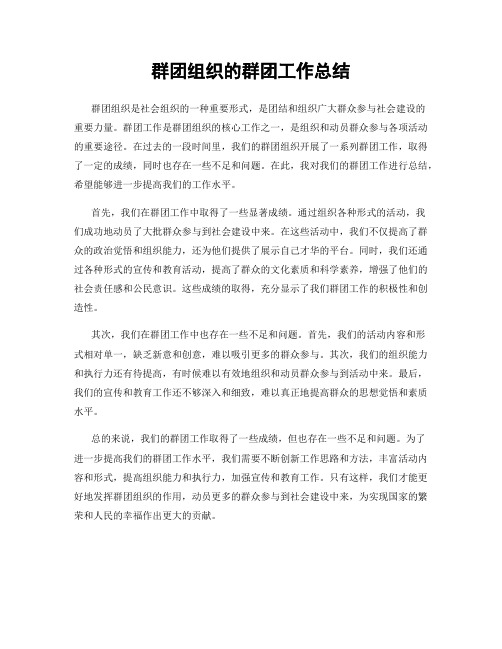 群团组织的群团工作总结

群团组织是社会组织的一种重要形式，是团结和组织广大群众参与社会建设的重要力量。群团工作是群团组织的核心工作之一，是组织和动员群众参与各项活动的重要途径。在过去的一段时间里，我们的群团组织开展了一系列群团工作，取得了一定的成绩，同时也存在一些不足和问题。在此，我对我们的群团工作进行总结，希望能够进一步提高我们的工作水平。

首先，我们在群团工作中取得了一些显著成绩。通过组织各种形式的活动，我们成功地动员了大批群众参与到社会建设中来。在这些活动中，我们不仅提高了群众的政治觉悟和组织能力，还为他们提供了展示自己才华的平台。同时，我们还通过各种形式的宣传和教育活动，提高了群众的文化素质和科学素养，增强了他们的社会责任感和公民意识。这些成绩的取得，充分显示了我们群团工作的积极性和创造性。

其次，我们在群团工作中也存在一些不足和问题。首先，我们的活动内容和形式相对单一，缺乏新意和创意，难以吸引更多的群众参与。其次，我们的组织能力和执行力还有待提高，有时候难以有效地组织和动员群众参与到活动中来。最后，我们的宣传和教育工作还不够深入和细致，难以真正地提高群众的思想觉悟和素质水平。

总的来说，我们的群团工作取得了一些成绩，但也存在一些不足和问题。为了进一步提高我们的群团工作水平，我们需要不断创新工作思路和方法，丰富活动内容和形式，提高组织能力和执行力，加强宣传和教育工作。只有这样，我们才能更好地发挥群团组织的作用，动员更多的群众参与到社会建设中来，为实现国家的繁荣和人民的幸福作出更大的贡献。